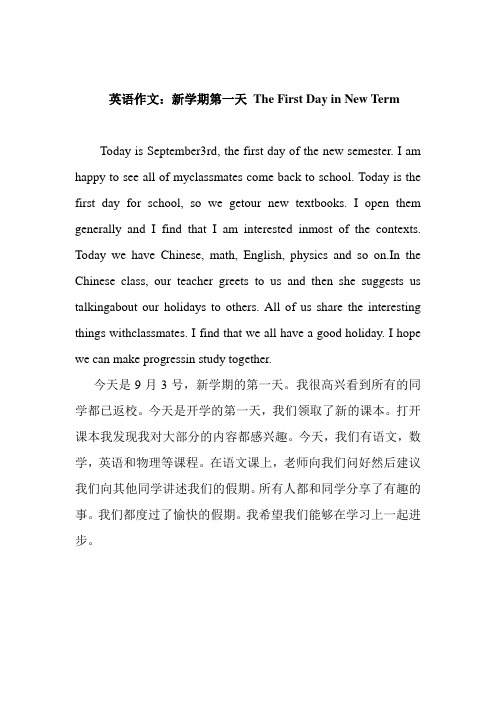 英语作文：新学期第一天 The First Day in New Term

Today is September3rd, the first day of the new semester. I am happy to see all of myclassmates come back to school. Today is the first day for school, so we getour new textbooks. I open them generally and I find that I am interested inmost of the contexts. Today we have Chinese, math, English, physics and so on.In the Chinese class, our teacher greets to us and then she suggests us talkingabout our holidays to others. All of us share the interesting things withclassmates. I find that we all have a good holiday. I hope we can make progressin study together.

今天是 9 月 3 号，新学期的第一天。我很高兴看到所有的同学都已返校。今天是开学的第一天，我们领取了新的课本。打开课本我发现我对大部分的内容都感兴趣。今天，我们有语文，数学，英语和物理等课程。在语文课上，老师向我们问好然后建议我们向其他同学讲述我们的假期。所有人都和同学分享了有趣的事。我们都度过了愉快的假期。我希望我们能够在学习上一起进步。